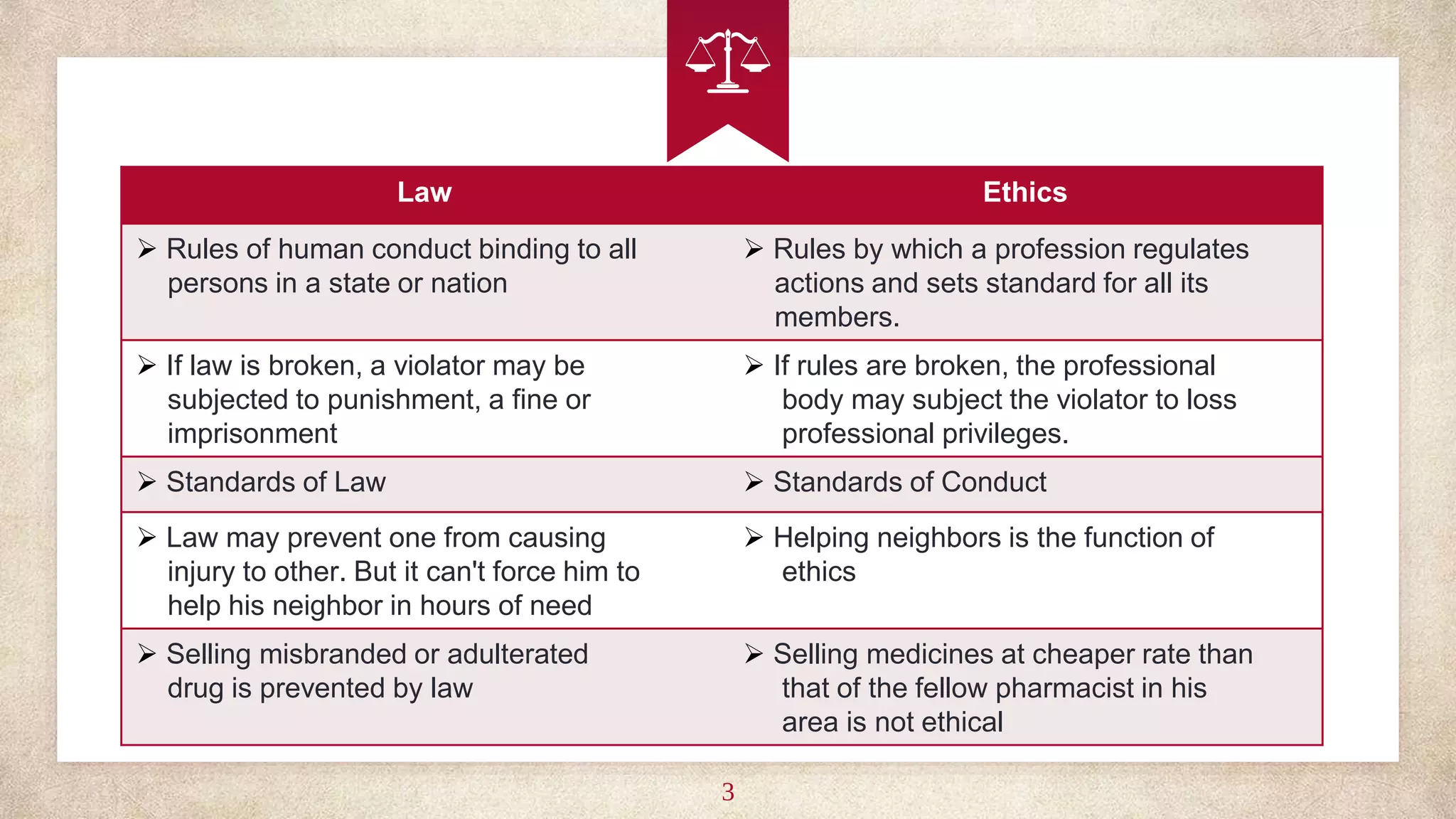 | Law | Ethics |
|---|---|
| ➢ Rules of human conduct binding to all persons in a state or nation | ➢ Rules by which a profession regulates actions and sets standard for all its members. |
| ➢ If law is broken, a violator may be subjected to punishment, a fine or imprisonment | ➢ If rules are broken, the professional body may subject the violator to loss professional privileges. |
| ➢ Standards of Law | ➢ Standards of Conduct |
| ➢ Law may prevent one from causing injury to other. But it can't force him to help his neighbor in hours of need | ➢ Helping neighbors is the function of ethics |
| ➢ Selling misbranded or adulterated drug is prevented by law | ➢ Selling medicines at cheaper rate than that of the fellow pharmacist in his area is not ethical |

3